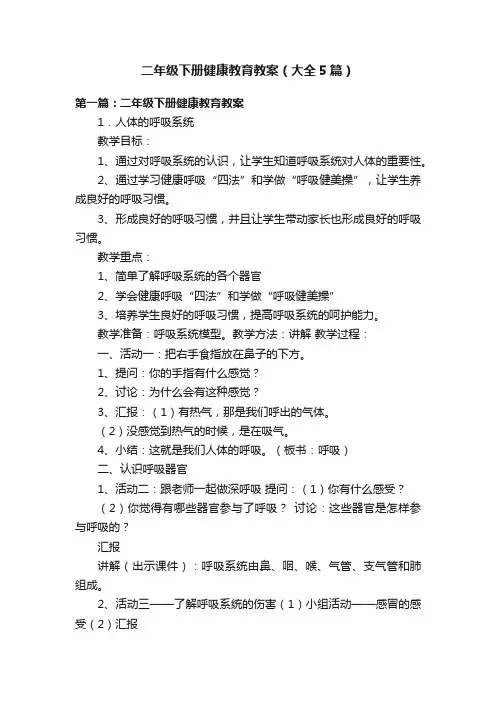 二年级下册健康教育教案（大全5篇）

第一篇：二年级下册健康教育教案

1．人体的呼吸系统

教学目标：

1、通过对呼吸系统的认识，让学生知道呼吸系统对人体的重要性。

2、通过学习健康呼吸“四法”和学做“呼吸健美操”，让学生养成良好的呼吸习惯。

3、形成良好的呼吸习惯，并且让学生带动家长也形成良好的呼吸习惯。

教学重点：

1、简单了解呼吸系统的各个器官

2、学会健康呼吸“四法”和学做“呼吸健美操”

3、培养学生良好的呼吸习惯，提高呼吸系统的呵护能力。

教学准备：呼吸系统模型。教学方法：讲解 教学过程：

一、活动一：把右手食指放在鼻子的下方。

1、提问：你的手指有什么感觉？

2、讨论：为什么会有这种感觉？

3、汇报：（1）有热气，那是我们呼出的气体。

（2）没感觉到热气的时候，是在吸气。

4、小结：这就是我们人体的呼吸。（板书：呼吸）

二、认识呼吸器官

1、活动二：跟老师一起做深呼吸 提问：（1）你有什么感受？

（2）你觉得有哪些器官参与了呼吸？ 讨论：这些器官是怎样参与呼吸的？

汇报

讲解（出示课件）：呼吸系统由鼻、咽、喉、气管、支气管和肺组成。

2、活动三——了解呼吸系统的伤害（1）小组活动——感冒的感受（2）汇报